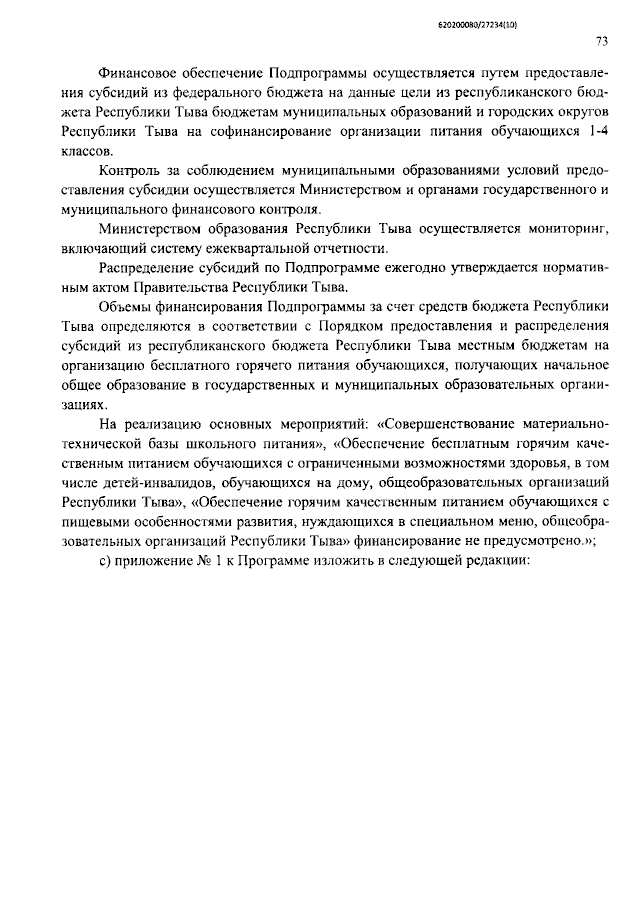 620200080/27234(10)

73

Финансовое обеспечение Подпрограммы осуществляется путем предоставления субсидий из федерального бюджета на данные цели из республиканского бюджета Республики Тыва бюджетам муниципальных образований и городских округов Республики Тыва на софинансирование организации питания обучающихся 1-4 классов.

Контроль за соблюдением муниципальными образованиями условий предоставления субсидии осуществляется Министерством и органами государственного и муниципального финансового контроля.

Министерством образования Республики Тыва осуществляется мониторинг, включающий систему ежеквартальной отчетности.

Распределение субсидий по Подпрограмме ежегодно утверждается нормативным актом Правительства Республики Тыва.

Объемы финансирования Подпрограммы за счет средств бюджета Республики Тыва определяются в соответствии с Порядком предоставления и распределения субсидий из республиканского бюджета Республики Тыва местным бюджетам на организацию бесплатного горячего питания обучающихся, получающих начальное общее образование в государственных и муниципальных образовательных организациях.

На реализацию основных мероприятий: «Совершенствование материально-технической базы школьного питания», «Обеспечение бесплатным горячим качественным питанием обучающихся с ограниченными возможностями здоровья, в том числе детей-инвалидов, обучающихся на дому, общеобразовательных организаций Республики Тыва», «Обеспечение горячим качественным питанием обучающихся с пищевыми особенностями развития, нуждающихся в специальном меню, общеобразовательных организаций Республики Тыва» финансирование не предусмотрено.»;

с) приложение № 1 к Программе изложить в следующей редакции: